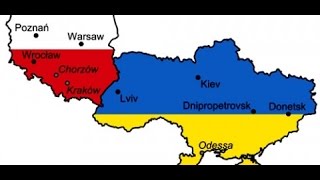 Poznań
Warsaw
Wrocław
Chorzów
Kraków
Lviv
Kiev
Dnipropetrovsk
Donetsk
Odessa